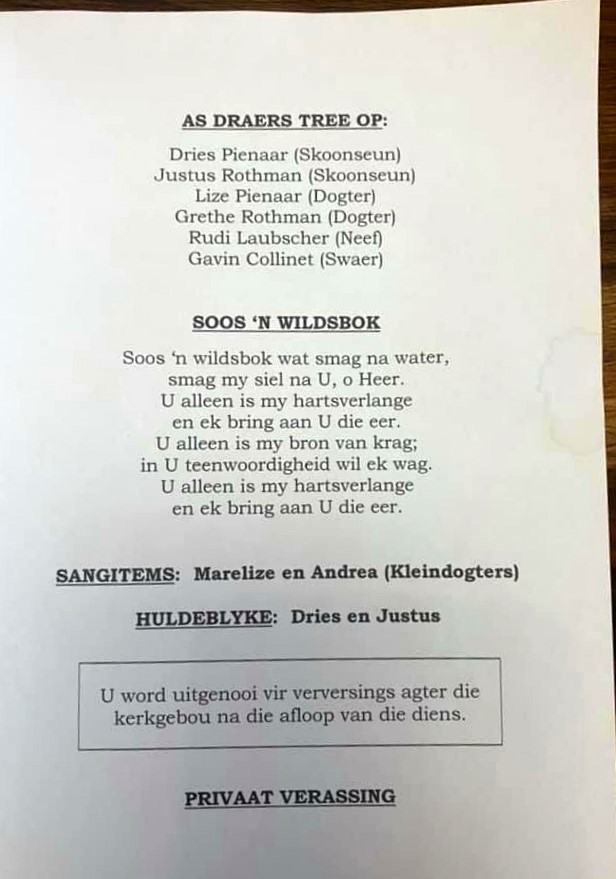 AS DRAERS TREE OP:

Dries Pienaar (Skoonseun)
Justus Rothman (Skoonseun)
Lize Pienaar (Dogter)
Grethe Rothman (Dogter)
Rudi Laubscher (Neef)
Gavin Collinet (Swaer)

SOOS 'N WILDSBOK

Soos 'n wildsbok wat smag na water,
smag my siel na U, o Heer.
U alleen is my hartsverlange
en ek bring aan U die eer.
U alleen is my bron van krag;
in U teenwoordigheid wil ek wag.
U alleen is my hartsverlange
en ek bring aan U die eer.

SANGITEMS: Marelize en Andrea (Kleindogters)

HULDEBLYKE: Dries en Justus

U word uitgenooi vir verversings agter die kerkgebou na die afloop van die diens.

PRIVAAT VERASSING